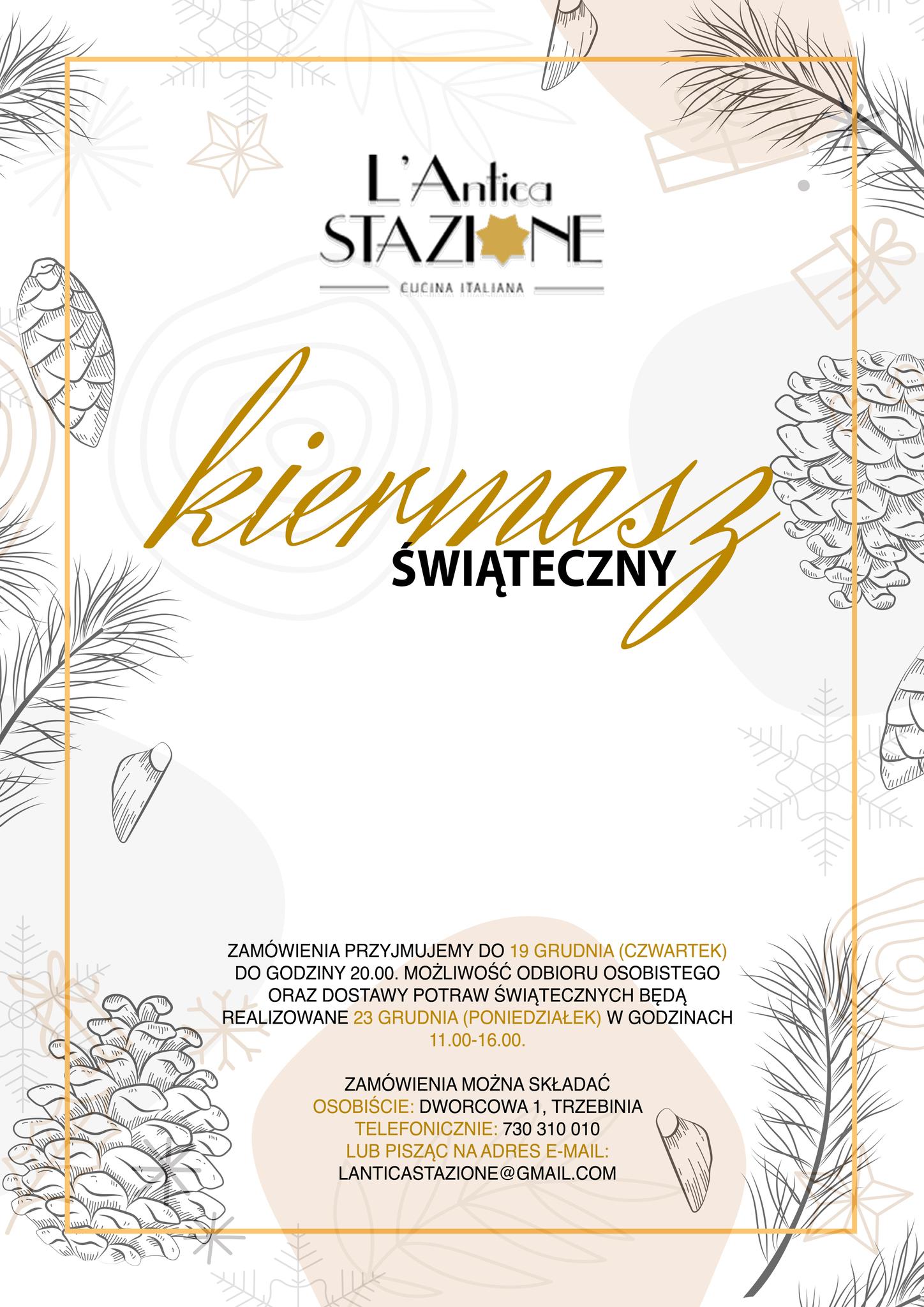 L'Antica
STAZIONE
CUCINA ITALIANA

kiermasz
ŚWIĄTECZNY

ZAMÓWIENIA PRZYJMUJEMY DO 19 GRUDNIA (CZWARTEK) DO GODZINY 20.00. MOŻLIWOŚĆ ODBIORU OSOBISTEGO ORAZ DOSTAWY POTRAW ŚWIĄTECZNYCH BĘDĄ REALIZOWANE 23 GRUDNIA (PONIEDZIAŁEK) W GODZINACH 11.00-16.00.

ZAMÓWIENIA MOŻNA SKŁADAĆ
OSOBIŚCIE: DWORCOWA 1, TRZEBINIA
TELEFONICZNIE: 730 310 010
LUB PISZĄC NA ADRES E-MAIL:
LANTICASTAZIONE@GMAIL.COM